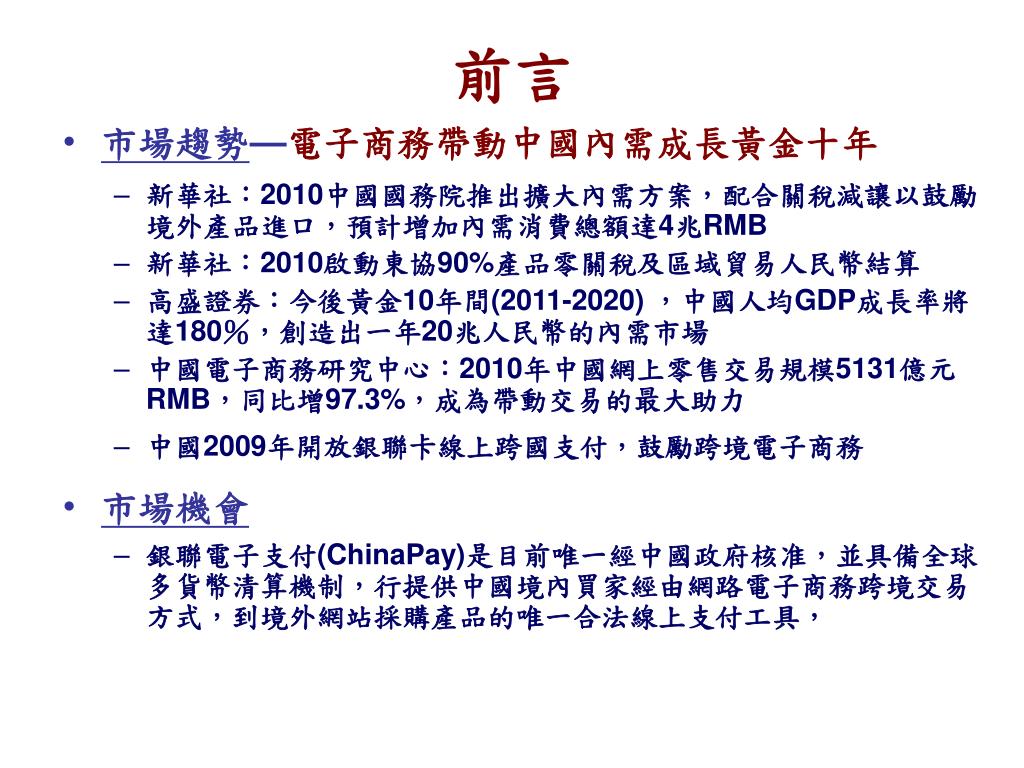 前言

• 市場趨勢—電子商務帶動中國內需成長黃金十年

– 新華社：2010中國國務院推出擴大內需方案，配合關稅減讓以鼓勵境外產品進口，預計增加內需消費總額達4兆RMB

– 新華社：2010啟動東協90%產品零關稅及區域貿易人民幣結算

– 高盛證券：今後黃金10年間(2011-2020) ，中國人均GDP成長率將達180％，創造出一年20兆人民幣的內需市場

– 中國電子商務研究中心：2010年中國網上零售交易規模5131億元RMB，同比增97.3%，成為帶動交易的最大助力

– 中國2009年開放銀聯卡線上跨國支付，鼓勵跨境電子商務

• 市場機會

– 銀聯電子支付(ChinaPay)是目前唯一經中國政府核准，並具備全球多貨幣清算機制，行提供中國境內買家經由網路電子商務跨境交易方式，到境外網站採購產品的唯一合法線上支付工具，